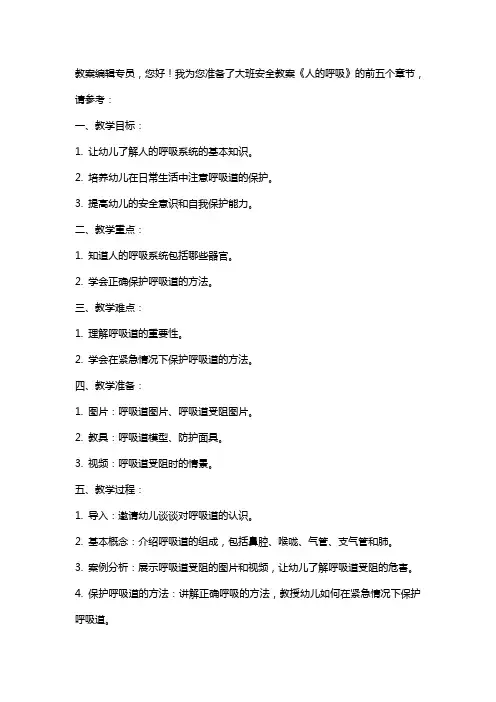 教案编辑专员，您好！我为您准备了大班安全教案《人的呼吸》的前五个章节，请参考：

一、教学目标：

1. 让幼儿了解人的呼吸系统的基本知识。

2. 培养幼儿在日常生活中注意呼吸道的保护。

3. 提高幼儿的安全意识和自我保护能力。

二、教学重点：

1. 知道人的呼吸系统包括哪些器官。

2. 学会正确保护呼吸道的方法。

三、教学难点：

1. 理解呼吸道的重要性。

2. 学会在紧急情况下保护呼吸道的方法。

四、教学准备：

1. 图片：呼吸道图片、呼吸道受阻图片。

2. 教具：呼吸道模型、防护面具。

3. 视频：呼吸道受阻时的情景。

五、教学过程：

1. 导入：邀请幼儿谈谈对呼吸道的认识。

2. 基本概念：介绍呼吸道的组成，包括鼻腔、喉咙、气管、支气管和肺。

3. 案例分析：展示呼吸道受阻的图片和视频，让幼儿了解呼吸道受阻的危害。

4. 保护呼吸道的方法：讲解正确呼吸的方法，教授幼儿如何在紧急情况下保护呼吸道。